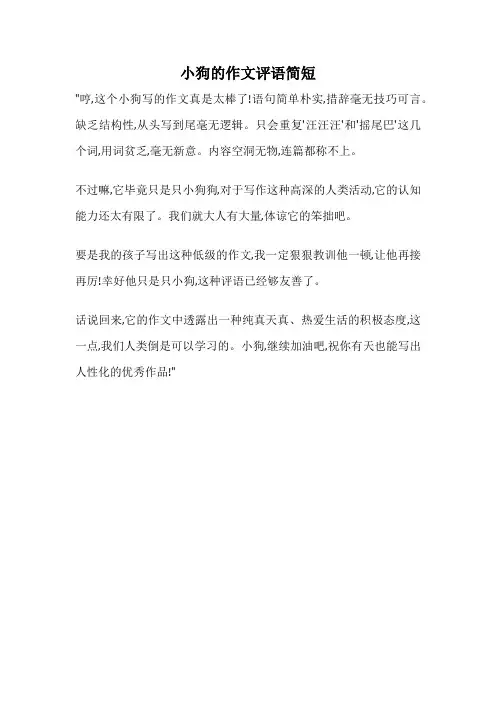 小狗的作文评语简短

"哼,这个小狗写的作文真是太棒了!语句简单朴实,措辞毫无技巧可言。缺乏结构性,从头写到尾毫无逻辑。只会重复'汪汪汪'和'摇尾巴'这几个词,用词贫乏,毫无新意。内容空洞无物,连篇都称不上。

不过嘛,它毕竟只是只小狗狗,对于写作这种高深的人类活动,它的认知能力还太有限了。我们就大人有大量,体谅它的笨拙吧。

要是我的孩子写出这种低级的作文,我一定狠狠教训他一顿,让他再接再厉!幸好他只是只小狗,这种评语已经够友善了。

话说回来,它的作文中透露出一种纯真天真、热爱生活的积极态度,这一点,我们人类倒是可以学习的。小狗,继续加油吧,祝你有天也能写出人性化的优秀作品!"